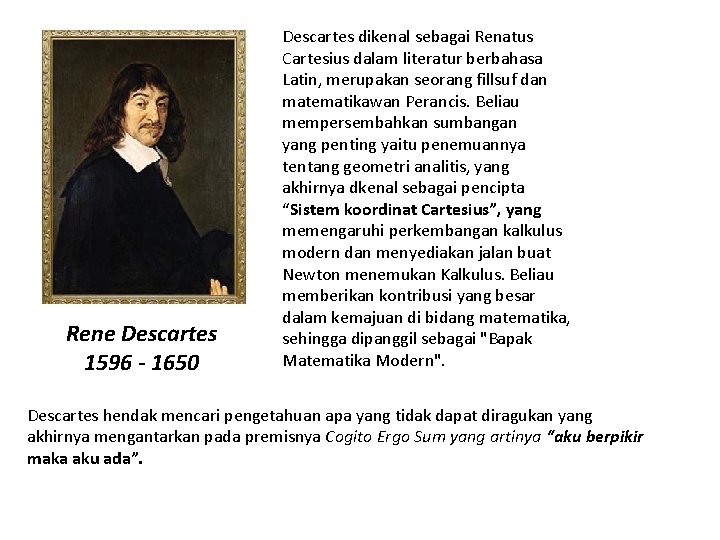 Rene Descartes
1596 - 1650

Descartes dikenal sebagai Renatus Cartesius dalam literatur berbahasa Latin, merupakan seorang fillsuf dan matematikawan Perancis. Beliau mempersembahkan sumbangan yang penting yaitu penemuannya tentang geometri analitis, yang akhirnya dkenal sebagai pencipta "Sistem koordinat Cartesius", yang memengaruhi perkembangan kalkulus modern dan menyediakan jalan buat Newton menemukan Kalkulus. Beliau memberikan kontribusi yang besar dalam kemajuan di bidang matematika, sehingga dipanggil sebagai "Bapak Matematika Modern".

Descartes hendak mencari pengetahuan apa yang tidak dapat diragukan yang akhirnya mengantarkan pada premisnya Cogito Ergo Sum yang artinya "aku berpikir maka aku ada".